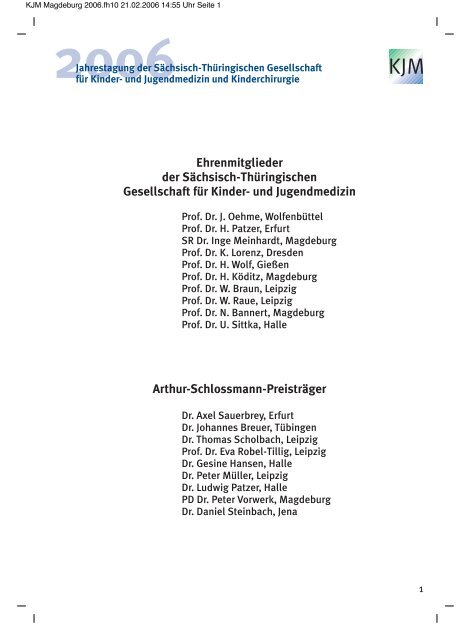 KJM Magdeburg 2006.fh10 21.02.2006 14:55 Uhr Seite 1

2006 Jahrestagung der Sächsisch-Thüringischen Gesellschaft für Kinder- und Jugendmedizin und Kinderchirurgie

KJM

Ehrenmitglieder der Sächsisch-Thüringischen Gesellschaft für Kinder- und Jugendmedizin

Prof. Dr. J. Oehme, Wolfenbüttel
Prof. Dr. H. Patzer, Erfurt
SR Dr. Inge Meinhardt, Magdeburg
Prof. Dr. K. Lorenz, Dresden
Prof. Dr. H. Wolf, Gießen
Prof. Dr. H. Köditz, Magdeburg
Prof. Dr. W. Braun, Leipzig
Prof. Dr. W. Raue, Leipzig
Prof. Dr. N. Bannert, Magdeburg
Prof. Dr. U. Sittka, Halle

Arthur-Schlossmann-Preisträger

Dr. Axel Sauerbrey, Erfurt
Dr. Johannes Breuer, Tübingen
Dr. Thomas Scholbach, Leipzig
Prof. Dr. Eva Robel-Tillig, Leipzig
Dr. Gesine Hansen, Halle
Dr. Peter Müller, Leipzig
Dr. Ludwig Patzer, Halle
PD Dr. Peter Vorwerk, Magdeburg
Dr. Daniel Steinbach, Jena

1